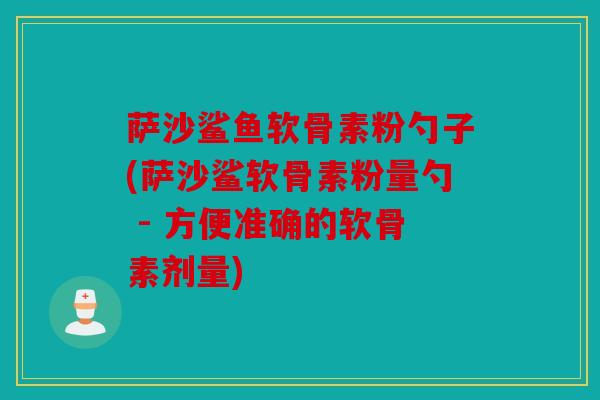 萨沙鲨鱼软骨素粉勺子(萨沙鲨软骨素粉量勺 - 方便准确的软骨素剂量)